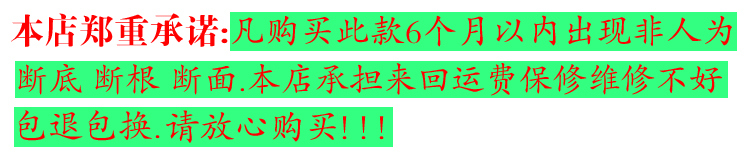 本店郑重承诺:凡购买此款6个月以内出现非人为断底 断根 断面.本店承担来回运费保修维修不好包退包换.请放心购买!!!